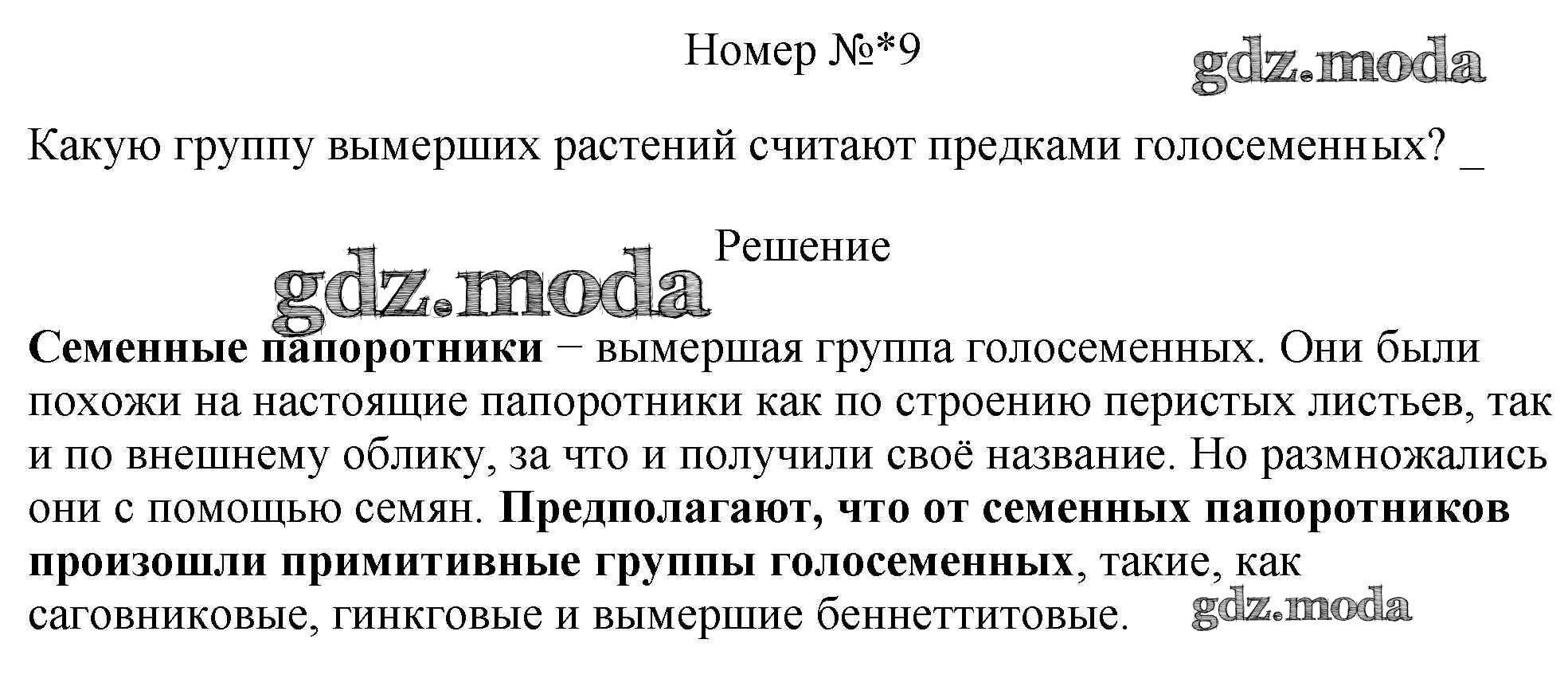 Номер №*9

gdz.moda

Какую группу вымерших растений считают предками голосеменных? _

Решение

gdz.moda

Семенные папоротники − вымершая группа голосеменных. Они были похожи на настоящие папоротники как по строению перистых листьев, так и по внешнему облику, за что и получили своё название. Но размножались они с помощью семян. Предполагают, что от семенных папоротников произошли примитивные группы голосеменных, такие, как саговниковые, гинкговые и вымершие беннеттитовые.

gdz.moda